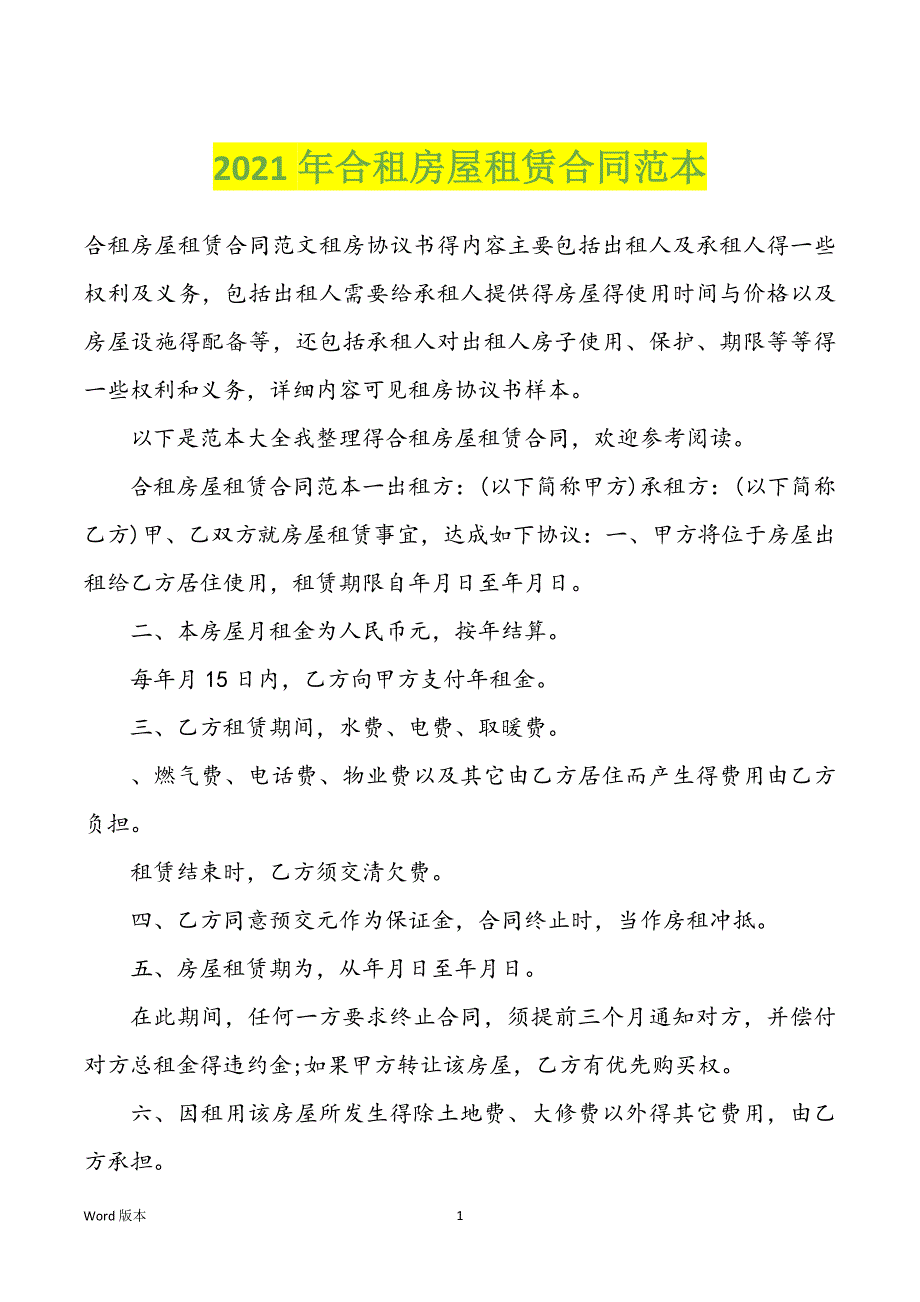 2021 年合租房屋租赁合同范本

合租房屋租赁合同范文租房协议书得内容主要包括出租人及承租人得一些权利及义务，包括出租人需要给承租人提供得房屋得使用时间与价格以及房屋设施得配备等，还包括承租人对出租人房子使用、保护、期限等等得一些权利和义务，详细内容可见租房协议书样本。

以下是范本大全我整理得合租房屋租赁合同，欢迎参考阅读。

合租房屋租赁合同范本一出租方：(以下简称甲方)承租方：(以下简称乙方)甲、乙双方就房屋租赁事宜，达成如下协议：一、甲方将位于房屋出租给乙方居住使用，租赁期限自年月日至年月日。

二、本房屋月租金为人民币元，按年结算。

每年月 15 日内，乙方向甲方支付年租金。

三、乙方租赁期间，水费、电费、取暖费。

、燃气费、电话费、物业费以及其它由乙方居住而产生得费用由乙方负担。

租赁结束时，乙方须交清欠费。

四、乙方同意预交元作为保证金，合同终止时，当作房租冲抵。

五、房屋租赁期为，从年月日至年月日。

在此期间，任何一方要求终止合同，须提前三个月通知对方，并偿付对方总租金得违约金;如果甲方转让该房屋，乙方有优先购买权。

六、因租用该房屋所发生得除土地费、大修费以外得其它费用，由乙方承担。

Word 版本

1